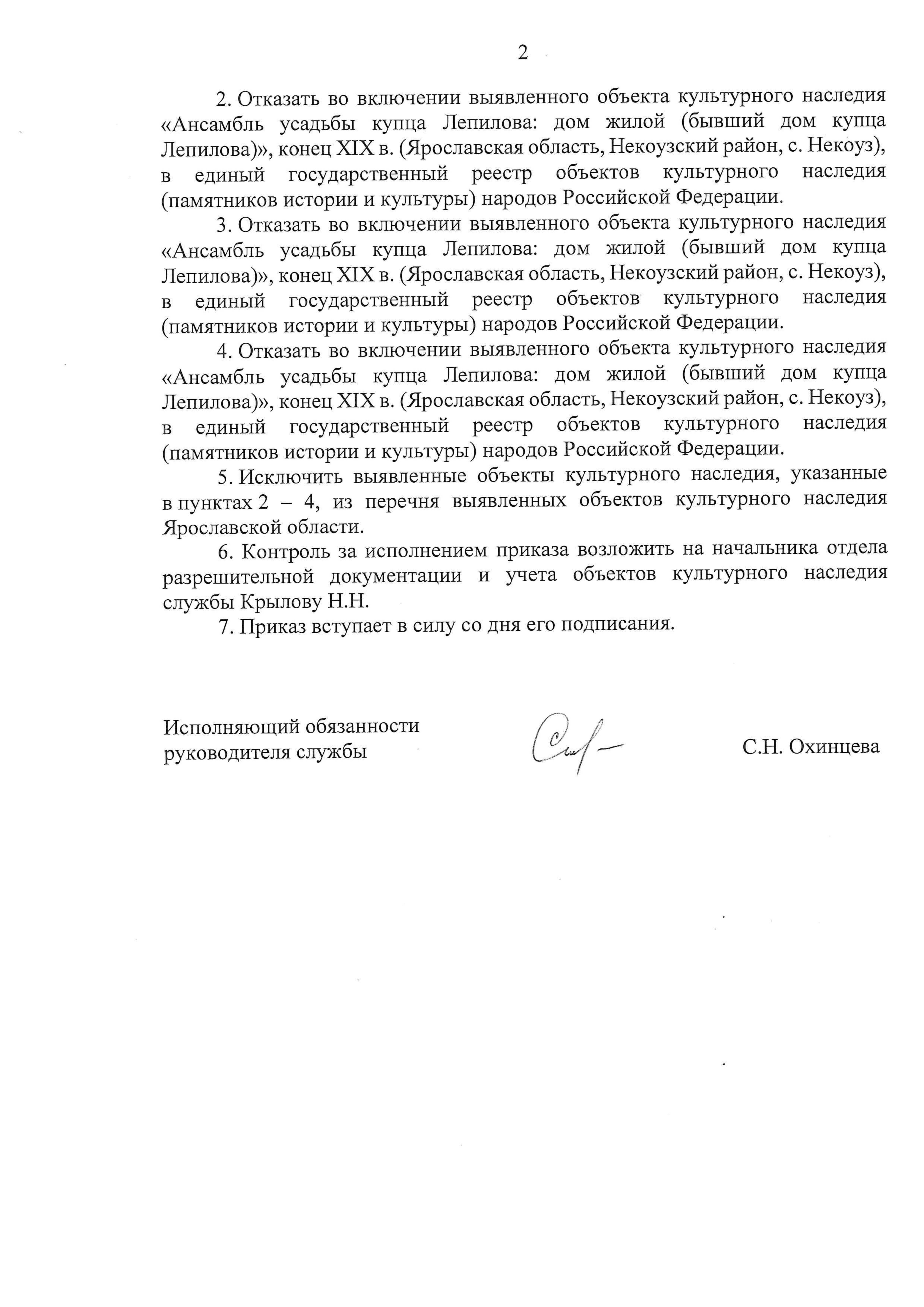 2

2. Отказать во включении выявленного объекта культурного наследия «Ансамбль усадьбы купца Лепилова: дом жилой (бывший дом купца Лепилова)», конец XIX в. (Ярославская область, Некоузский район, с. Некоуз), в единый государственный реестр объектов культурного наследия (памятников истории и культуры) народов Российской Федерации.

3. Отказать во включении выявленного объекта культурного наследия «Ансамбль усадьбы купца Лепилова: дом жилой (бывший дом купца Лепилова)», конец XIX в. (Ярославская область, Некоузский район, с. Некоуз), в единый государственный реестр объектов культурного наследия (памятников истории и культуры) народов Российской Федерации.

4. Отказать во включении выявленного объекта культурного наследия «Ансамбль усадьбы купца Лепилова: дом жилой (бывший дом купца Лепилова)», конец XIX в. (Ярославская область, Некоузский район, с. Некоуз), в единый государственный реестр объектов культурного наследия (памятников истории и культуры) народов Российской Федерации.

5. Исключить выявленные объекты культурного наследия, указанные в пунктах 2 – 4, из перечня выявленных объектов культурного наследия Ярославской области.

6. Контроль за исполнением приказа возложить на начальника отдела разрешительной документации и учета объектов культурного наследия службы Крылову Н.Н.

7. Приказ вступает в силу со дня его подписания.

Исполняющий обязанности руководителя службы

С.Н. Охинцева